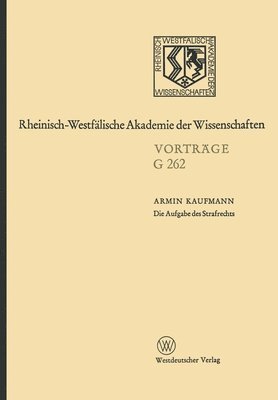 RHEINISCH WESTFÄLISCHE AKADEMIE DER WISSENSCHAFTEN

Rheinisch-Westfälische Akademie der Wissenschaften

VORTRÄGE
G 262

ARMIN KAUFMANN
Die Aufgabe des Strafrechts

W

Westdeutscher Verlag